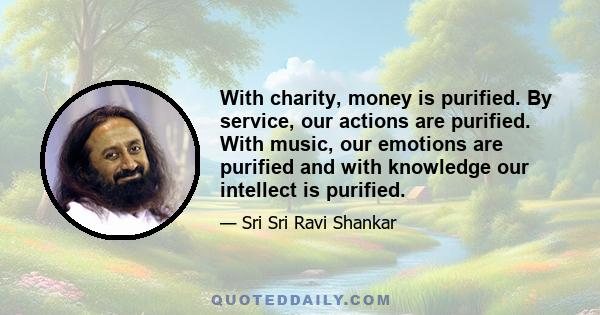 With charity, money is purified. By service, our actions are purified. With music, our emotions are purified and with knowledge our intellect is purified.

— Sri Sri Ravi Shankar

QUOTEDDAILY.COM